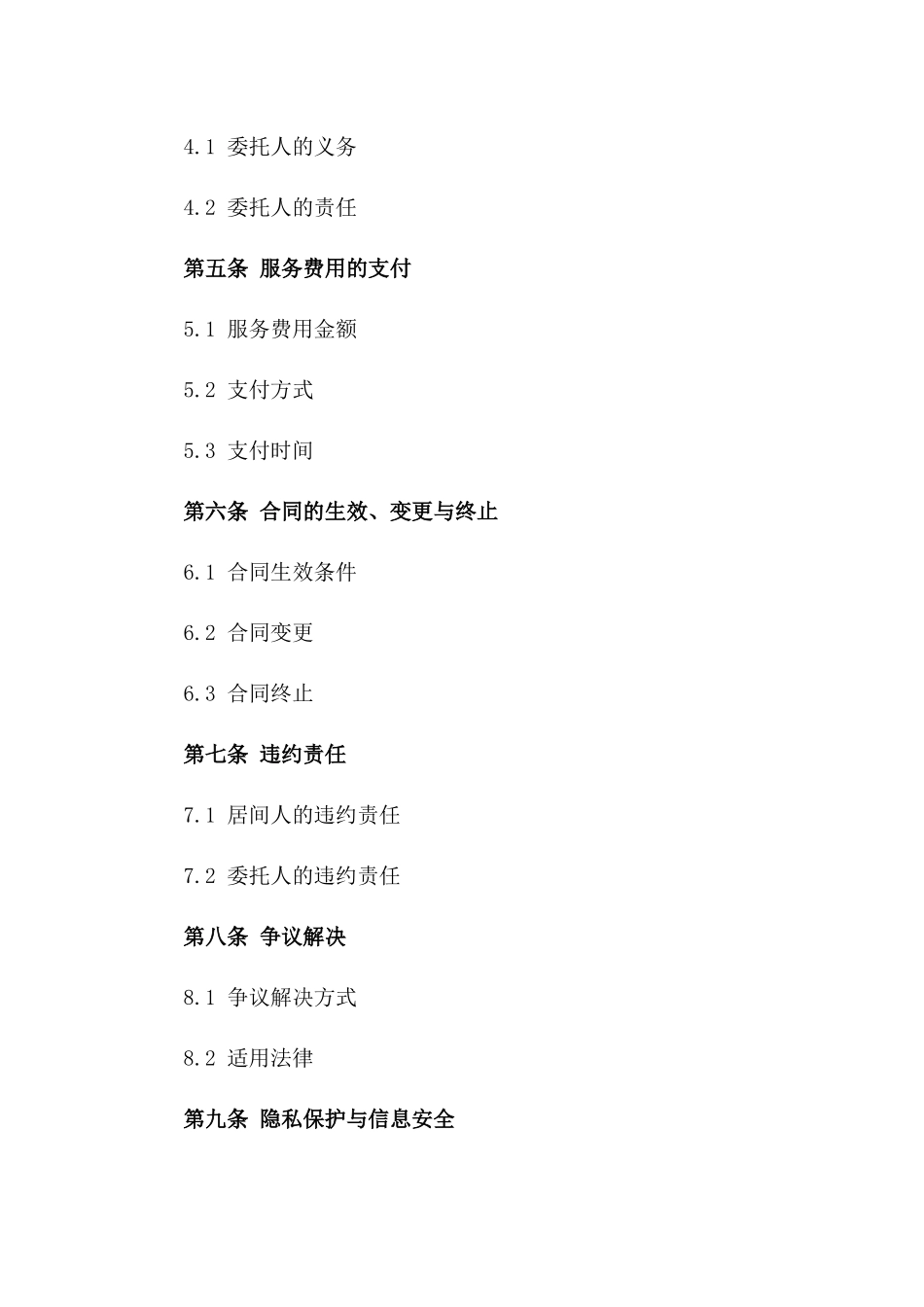 4.1 委托人的义务

4.2 委托人的责任

第五条 服务费用的支付

5.1 服务费用金额

5.2 支付方式

5.3 支付时间

第六条 合同的生效、变更与终止

6.1 合同生效条件

6.2 合同变更

6.3 合同终止

第七条 违约责任

7.1 居间人的违约责任

7.2 委托人的违约责任

第八条 争议解决

8.1 争议解决方式

8.2 适用法律

第九条 隐私保护与信息安全